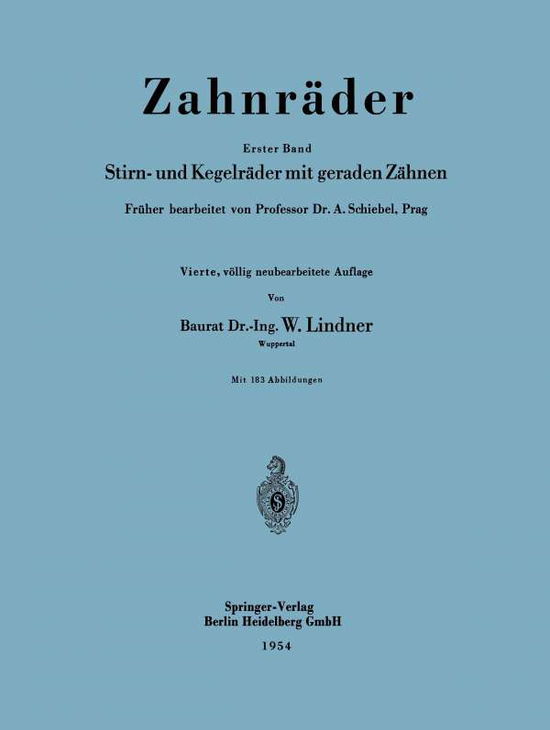 Zahnräder

Erster Band

Stirn- und Kegelräder mit geraden Zähnen

Früher bearbeitet von Professor Dr. A. Schiebel, Prag

Vierte, völlig neubearbeitete Auflage

Von

Baurat Dr.-Ing. W. Lindner

Wuppertal

Mit 183 Abbildungen

Springer-Verlag
Berlin Heidelberg GmbH

1954